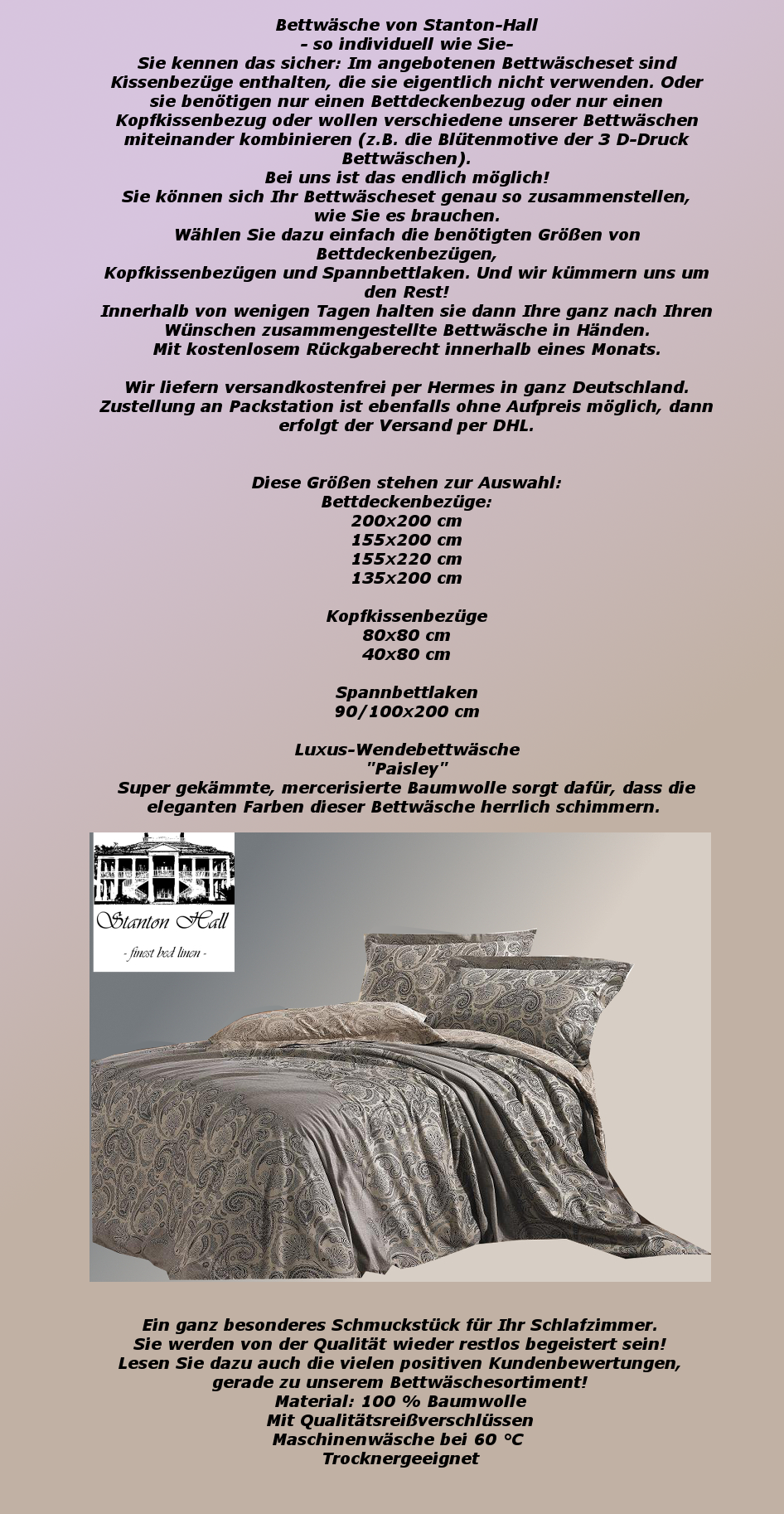 Bettwäsche von Stanton-Hall
- so individuell wie Sie-
Sie kennen das sicher: Im angebotenen Bettwäscheset sind Kissenbezüge enthalten, die sie eigentlich nicht verwenden. Oder sie benötigen nur einen Bettdeckenbezug oder nur einen Kopfkissenbezug oder wollen verschiedene unserer Bettwäschen miteinander kombinieren (z.B. die Blütenmotive der 3 D-Druck Bettwäschen).
Bei uns ist das endlich möglich!
Sie können sich Ihr Bettwäscheset genau so zusammenstellen, wie Sie es brauchen.
Wählen Sie dazu einfach die benötigten Größen von Bettdeckenbezügen,
Kopfkissenbezügen und Spannbettlaken. Und wir kümmern uns um den Rest!
Innerhalb von wenigen Tagen halten sie dann Ihre ganz nach Ihren Wünschen zusammengestellte Bettwäsche in Händen.
Mit kostenlosem Rückgaberecht innerhalb eines Monats.

Wir liefern versandkostenfrei per Hermes in ganz Deutschland.
Zustellung an Packstation ist ebenfalls ohne Aufpreis möglich, dann erfolgt der Versand per DHL.

Diese Größen stehen zur Auswahl:
Bettdeckenbezüge:
200x200 cm
155x200 cm
155x220 cm
135x200 cm

Kopfkissenbezüge
80x80 cm
40x80 cm

Spannbettlaken
90/100x200 cm

Luxus-Wendebettwäsche
"Paisley"
Super gekämmte, mercerisierte Baumwolle sorgt dafür, dass die eleganten Farben dieser Bettwäsche herrlich schimmern.

Stanton Hall
- finest bed linen -

Ein ganz besonderes Schmuckstück für Ihr Schlafzimmer.
Sie werden von der Qualität wieder restlos begeistert sein!
Lesen Sie dazu auch die vielen positiven Kundenbewertungen, gerade zu unserem Bettwäschesortiment!
Material: 100 % Baumwolle
Mit Qualitätsreißverschlüssen
Maschinenwäsche bei 60 °C
Trocknergeeignet